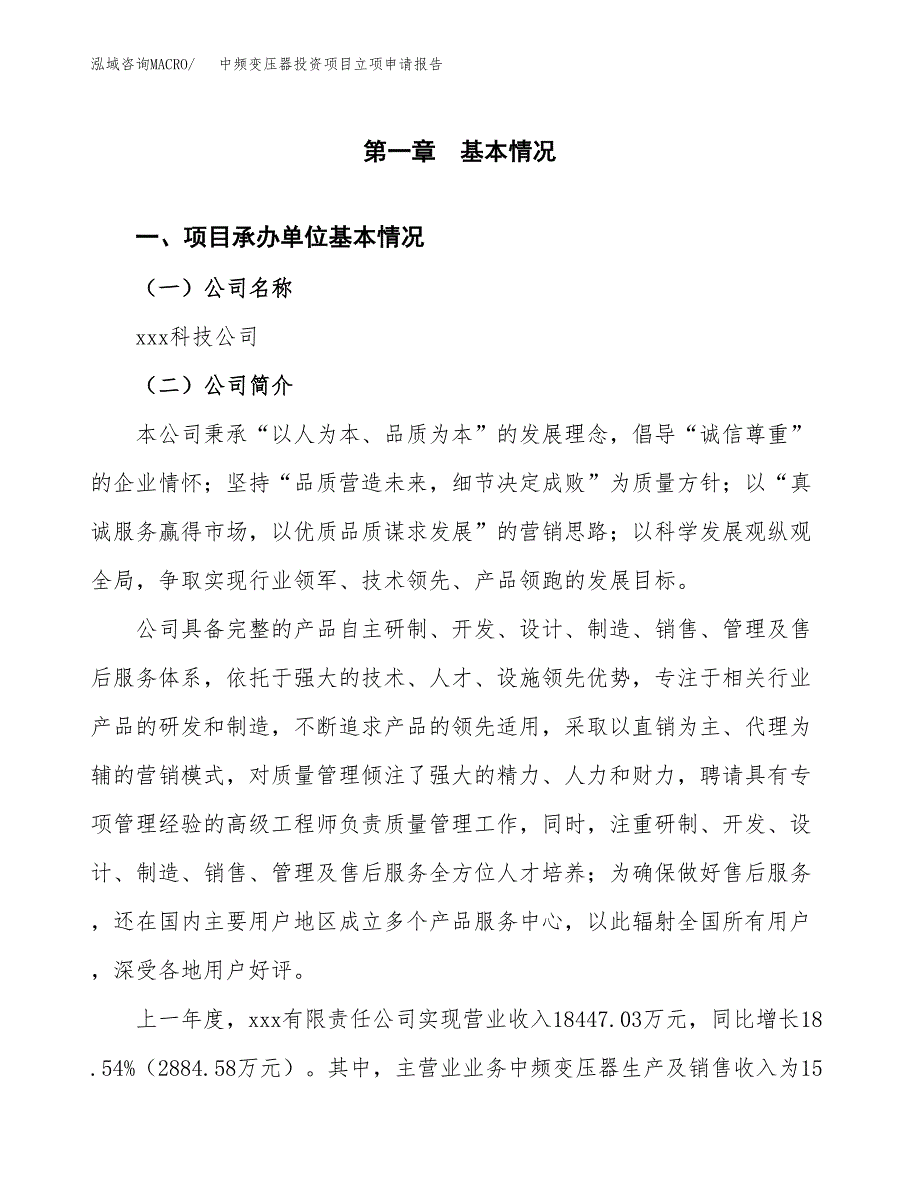 泓域咨询MACRO/　中频变压器投资项目立项申请报告

第一章　基本情况

一、项目承办单位基本情况

（一）公司名称

xxx科技公司

（二）公司简介

本公司秉承“以人为本、品质为本”的发展理念，倡导“诚信尊重”的企业情怀；坚持“品质营造未来，细节决定成败”为质量方针；以“真诚服务赢得市场，以优质品质谋求发展”的营销思路；以科学发展观纵观全局，争取实现行业领军、技术领先、产品领跑的发展目标。

公司具备完整的产品自主研制、开发、设计、制造、销售、管理及售后服务体系，依托于强大的技术、人才、设施领先优势，专注于相关行业产品的研发和制造，不断追求产品的领先适用，采取以直销为主、代理为辅的营销模式，对质量管理倾注了强大的精力、人力和财力，聘请具有专项管理经验的高级工程师负责质量管理工作，同时，注重研制、开发、设计、制造、销售、管理及售后服务全方位人才培养；为确保做好售后服务，还在国内主要用户地区成立多个产品服务中心，以此辐射全国所有用户，深受各地用户好评。

上一年度，xxx有限责任公司实现营业收入18447.03万元，同比增长18.54%（2884.58万元）。其中，主营业业务中频变压器生产及销售收入为15